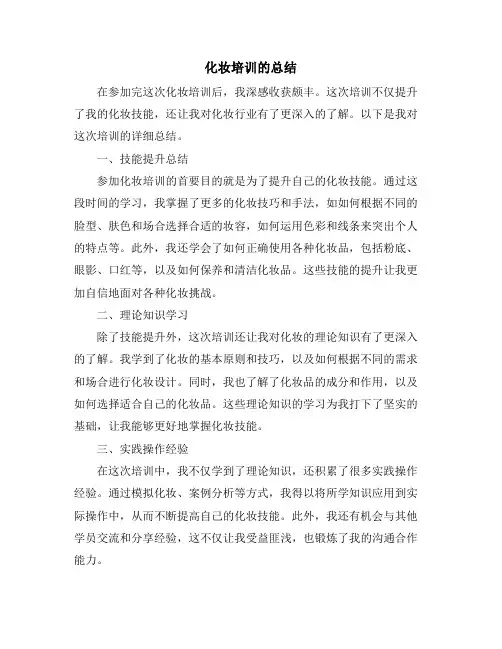 化妆培训的总结

在参加完这次化妆培训后，我深感收获颇丰。这次培训不仅提升了我的化妆技能，还让我对化妆行业有了更深入的了解。以下是我对这次培训的详细总结。

一、技能提升总结

参加化妆培训的首要目的就是为了提升自己的化妆技能。通过这段时间的学习，我掌握了更多的化妆技巧和手法，如如何根据不同的脸型、肤色和场合选择合适的妆容，如何运用色彩和线条来突出个人的特点等。此外，我还学会了如何正确使用各种化妆品，包括粉底、眼影、口红等，以及如何保养和清洁化妆品。这些技能的提升让我更加自信地面对各种化妆挑战。

二、理论知识学习

除了技能提升外，这次培训还让我对化妆的理论知识有了更深入的了解。我学到了化妆的基本原则和技巧，以及如何根据不同的需求和场合进行化妆设计。同时，我也了解了化妆品的成分和作用，以及如何选择适合自己的化妆品。这些理论知识的学习为我打下了坚实的基础，让我能够更好地掌握化妆技能。

三、实践操作经验

在这次培训中，我不仅学到了理论知识，还积累了很多实践操作经验。通过模拟化妆、案例分析等方式，我得以将所学知识应用到实际操作中，从而不断提高自己的化妆技能。此外，我还有机会与其他学员交流和分享经验，这不仅让我受益匪浅，也锻炼了我的沟通合作能力。